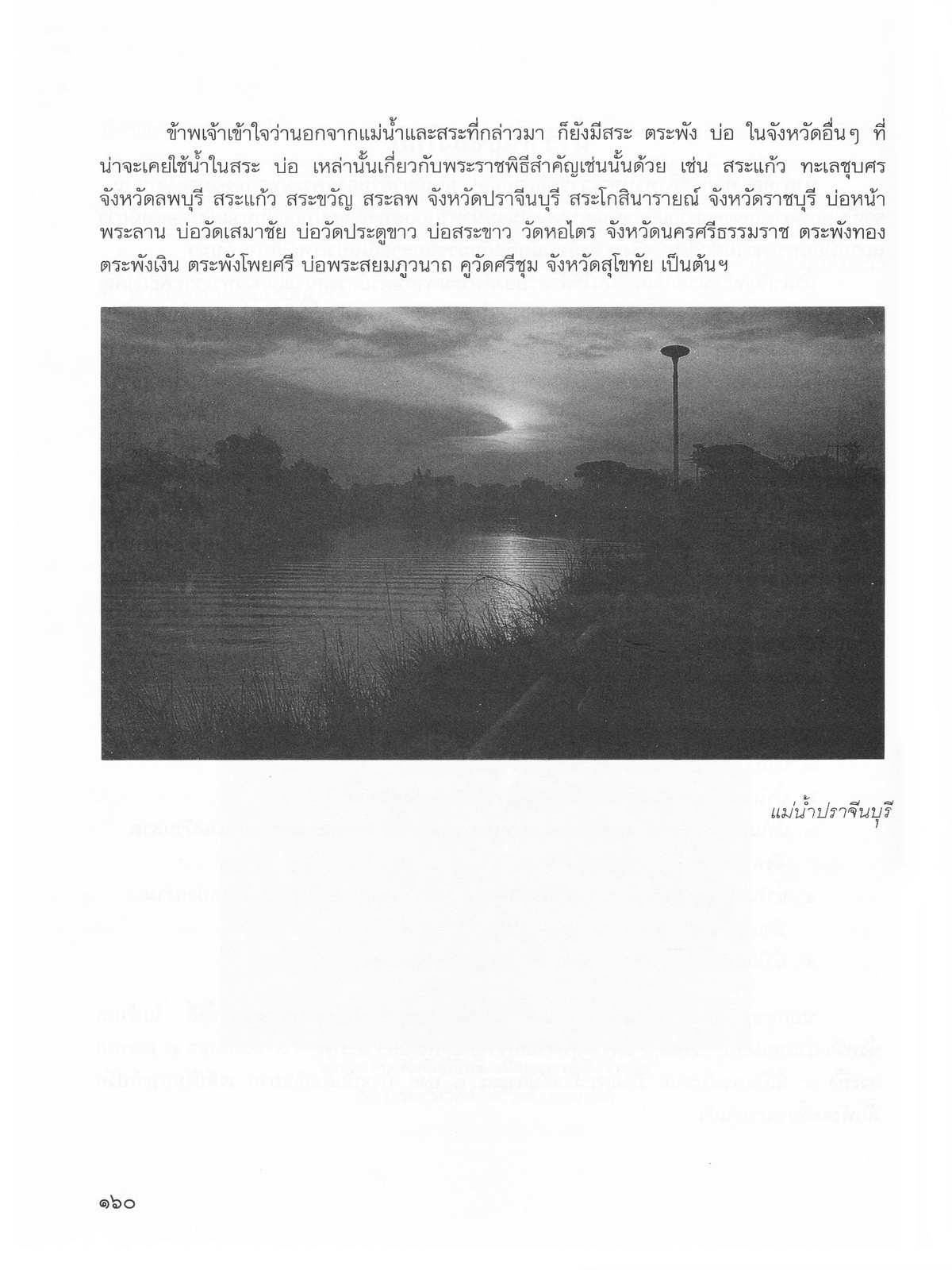 ข้าพเจ้าเข้าใจว่านอกจากแม่น้ำและสระที่กล่าวมา ก็ยังมีสระ ตระพัง บ่อ ในจังหวัดอื่นๆ ที่น่าจะเคยใช้น้ำในสระ บ่อ เหล่านั้นเกี่ยวกับพระราชพิธีสำคัญเช่นนั้นด้วย เช่น สระแก้ว ทะเลชุบศร จังหวัดลพบุรี สระแก้ว สระขวัญ สระลพ จังหวัดปราจีนบุรี สระโกสินารายณ์ จังหวัดราชบุรี บ่อหน้าพระลาน บ่อวัดเสมาชัย บ่อวัดประตูขาว บ่อสระขาว วัดหอไตร จังหวัดนครศรีธรรมราช ตระพังทอง ตระพังเงิน ตระพังโพยศรี บ่อพระสยมภูวนาถ คูวัดศรีชุม จังหวัดสุโขทัย เป็นต้นฯ

แม่น้ำปราจีนบุรี

๑๖๐